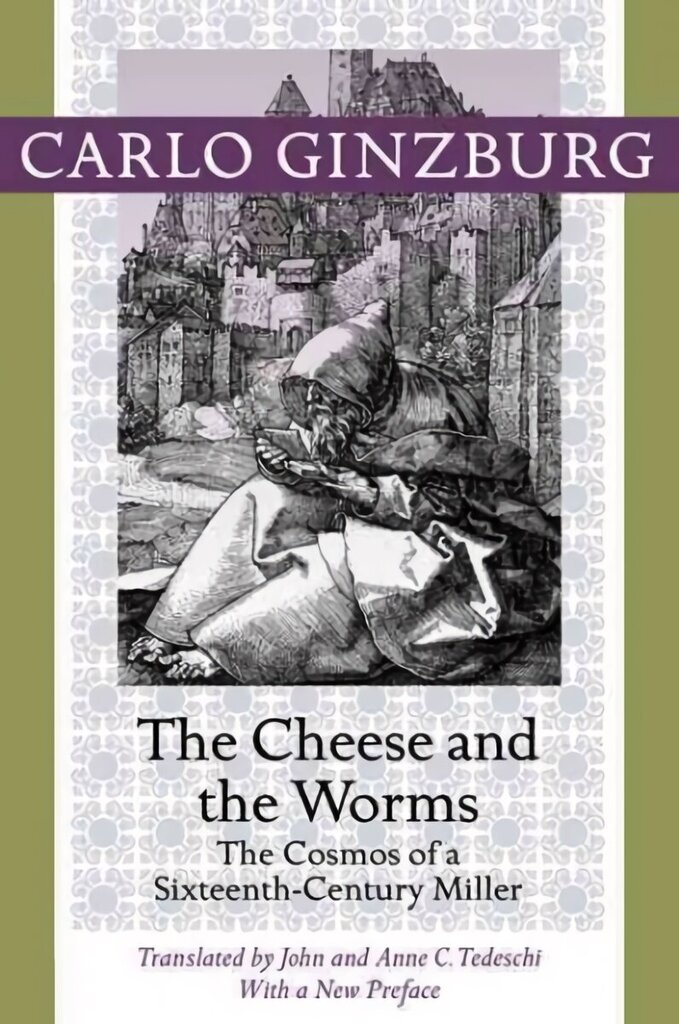 CARLO GINZBURG

The Cheese and the Worms

The Cosmos of a Sixteenth-Century Miller

Translated by John and Anne C. Tedeschi
With a New Preface